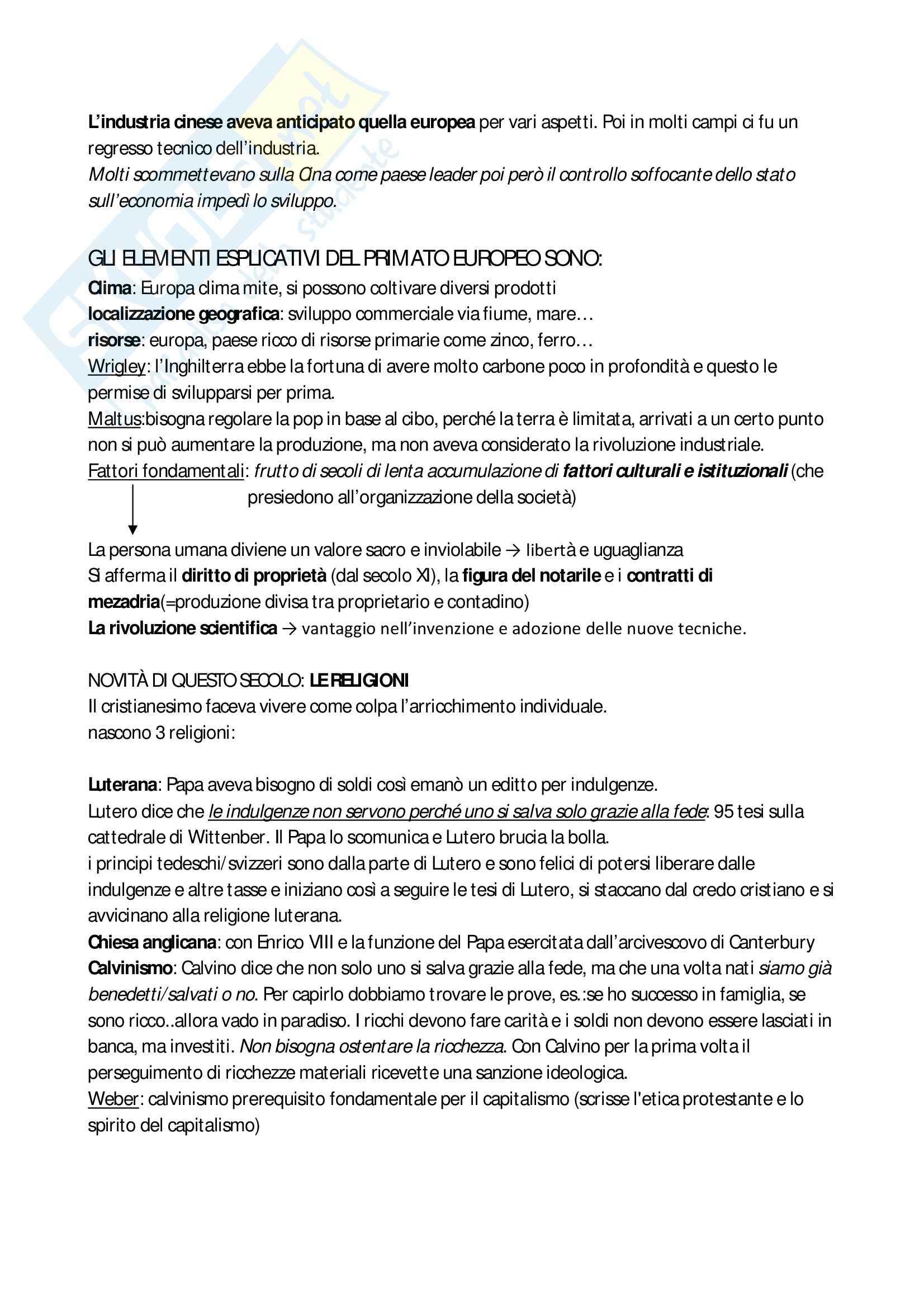 L'industria cinese aveva anticipato quella europea per vari aspetti. Poi in molti campi ci fu un regresso tecnico dell'industria.
Molti scommettevano sulla Cina come paese leader poi però il controllo soffocante dello stato sull'economia impedì lo sviluppo.

GLI ELEMENTI ESPLICATIVI DEL PRIMATO EUROPEO SONO:
Clima: Europa clima mite, si possono coltivare diversi prodotti
localizzazione geografica: sviluppo commerciale via fiume, mare…
risorse: europa, paese ricco di risorse primarie come zinco, ferro…
Wrigley: l'Inghilterra ebbe la fortuna di avere molto carbone poco in profondità e questo le permise di svilupparsi per prima.
Maltus:bisogna regolare la pop in base al cibo, perché la terra è limitata, arrivati a un certo punto non si può aumentare la produzione, ma non aveva considerato la rivoluzione industriale.
Fattori fondamentali: frutto di secoli di lenta accumulazione di fattori culturali e istituzionali (che presiedono all'organizzazione della società)

La persona umana diviene un valore sacro e inviolabile → libertà e uguaglianza
Si afferma il diritto di proprietà (dal secolo XI), la figura del notarile e i contratti di mezadria(=produzione divisa tra proprietario e contadino)
La rivoluzione scientifica → vantaggio nell'invenzione e adozione delle nuove tecniche.

NOVITÀ DI QUESTO SECOLO: LE RELIGIONI
Il cristianesimo faceva vivere come colpa l'arricchimento individuale.
nascono 3 religioni:

Luterana: Papa aveva bisogno di soldi così emanò un editto per indulgenze.
Lutero dice che le indulgenze non servono perché uno si salva solo grazie alla fede: 95 tesi sulla cattedrale di Wittenber. Il Papa lo scomunica e Lutero brucia la bolla.
i principi tedeschi/svizzeri sono dalla parte di Lutero e sono felici di potersi liberare dalle indulgenze e altre tasse e iniziano così a seguire le tesi di Lutero, si staccano dal credo cristiano e si avvicinano alla religione luterana.
Chiesa anglicana: con Enrico VIII e la funzione del Papa esercitata dall'arcivescovo di Canterbury
Calvinismo: Calvino dice che non solo uno si salva grazie alla fede, ma che una volta nati siamo già benedetti/salvati o no. Per capirlo dobbiamo trovare le prove, es.:se ho successo in famiglia, se sono ricco..allora vado in paradiso. I ricchi devono fare carità e i soldi non devono essere lasciati in banca, ma investiti. Non bisogna ostentare la ricchezza. Con Calvino per la prima volta il perseguimento di ricchezze materiali ricevette una sanzione ideologica.
Weber: calvinismo prerequisito fondamentale per il capitalismo (scrisse l'etica protestante e lo spirito del capitalismo)